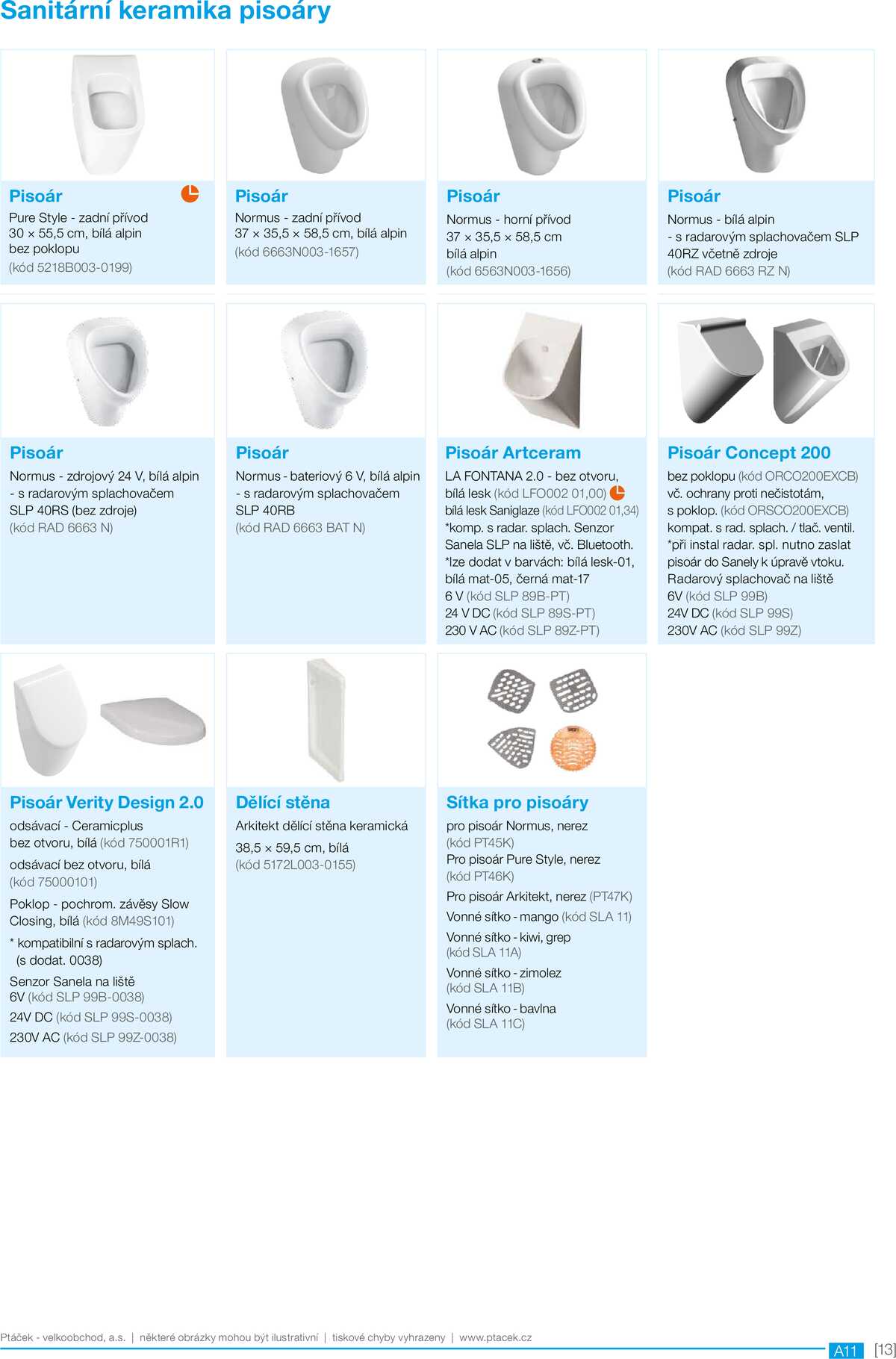 Sanitární keramika pisoáry

Pisoár
Pure Style - zadní přívod
30 × 55,5 cm, bílá alpin
bez poklopu
(kód 5218B003-0199)

Pisoár
Normus - zadní přívod
37 × 35,5 × 58,5 cm, bílá alpin
(kód 6663N003-1657)

Pisoár
Normus - horní přívod
37 × 35,5 × 58,5 cm
bílá alpin
(kód 6563N003-1656)

Pisoár
Normus - bílá alpin
- s radarovým splachovačem SLP 40RZ včetně zdroje
(kód RAD 6663 RZ N)

Pisoár
Normus - zdrojový 24 V, bílá alpin
- s radarovým splachovačem
SLP 40RS (bez zdroje)
(kód RAD 6663 N)

Pisoár
Normus - bateriový 6 V, bílá alpin
- s radarovým splachovačem
SLP 40RB
(kód RAD 6663 BAT N)

Pisoár Artceram
LA FONTANA 2.0 - bez otvoru,
bílá lesk (kód LFO002 01,00)
bílá lesk Saniglaze (kód LFO002 01,34)
*komp. s radar. splach. Senzor Sanela SLP na liště, vč. Bluetooth.
*lze dodat v barvách: bílá lesk-01, bílá mat-05, černá mat-17
6 V (kód SLP 89B-PT)
24 V DC (kód SLP 89S-PT)
230 V AC (kód SLP 89Z-PT)

Pisoár Concept 200
bez poklopu (kód ORCO200EXCB)
vč. ochrany proti nečistotám,
s poklop. (kód ORSCO200EXCB)
kompat. s rad. splach. / tlač. ventil.
*při instal radar. spl. nutno zaslat pisoár do Sanely k úpravě vtoku.
Radarový splachovač na liště
6V (kód SLP 99B)
24V DC (kód SLP 99S)
230V AC (kód SLP 99Z)

Pisoár Verity Design 2.0
odsávací - Ceramicplus
bez otvoru, bílá (kód 750001R1)
odsávací bez otvoru, bílá
(kód 75000101)
Poklop - pochrom. závěsy Slow Closing, bílá (kód 8M49S101)
* kompatibilní s radarovým splach.
(s dodat. 0038)
Senzor Sanela na liště
6V (kód SLP 99B-0038)
24V DC (kód SLP 99S-0038)
230V AC (kód SLP 99Z-0038)

Dělící stěna
Arkitekt dělící stěna keramická
38,5 × 59,5 cm, bílá
(kód 5172L003-0155)

Sítka pro pisoáry
pro pisoár Normus, nerez
(kód PT45K)
Pro pisoár Pure Style, nerez
(kód PT46K)
Pro pisoár Arkitekt, nerez (PT47K)
Vonné sítko - mango (kód SLA 11)
Vonné sítko - kiwi, grep
(kód SLA 11A)
Vonné sítko - zimolez
(kód SLA 11B)
Vonné sítko - bavlna
(kód SLA 11C)

Ptáček - velkoobchod, a.s. | některé obrázky mohou být ilustrativní | tiskové chyby vyhrazeny | www.ptacek.cz
A11 [13]